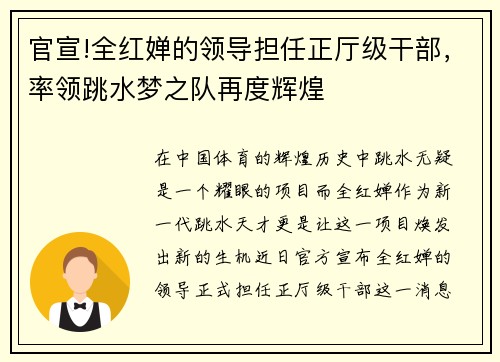 官宣!全红婵的领导担任正厅级干部，率领跳水梦之队再度辉煌

在中国体育的辉煌历史中跳水无疑是一个耀眼的项目而全红婵作为新一代跳水天才更是让这一项目焕发出新的生机近日官方宣布全红婵的领导正式担任正厅级干部这一消息